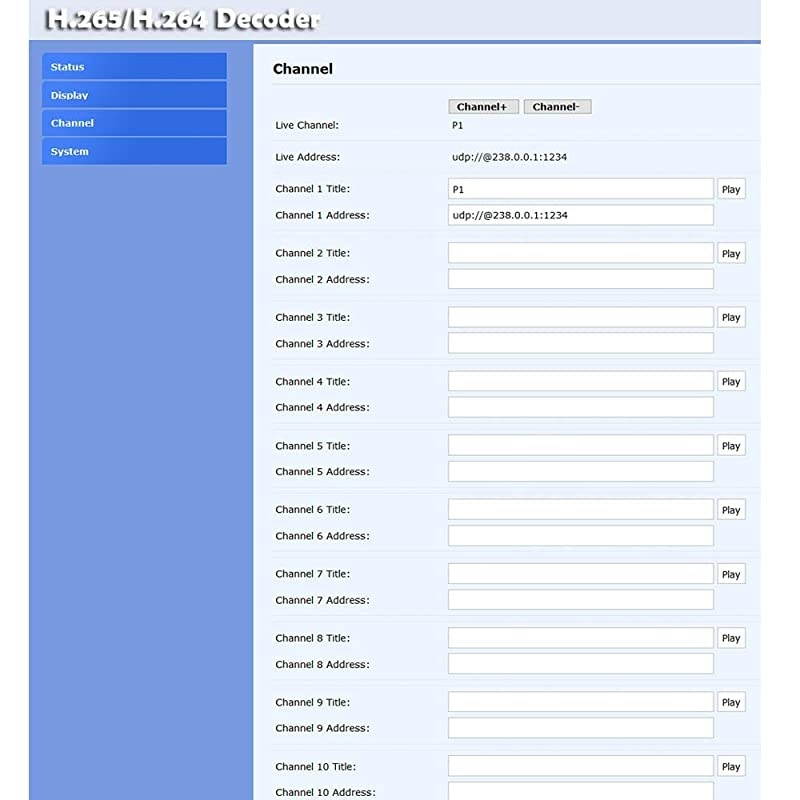 H.265/H.264 Decoder

Status
Display
Channel
System

Channel

Channel+ Channel-

Live Channel: P1

Live Address: udp://@238.0.0.1:1234

Channel 1 Title: P1 Play
Channel 1 Address: udp://@238.0.0.1:1234

Channel 2 Title: Play
Channel 2 Address:

Channel 3 Title: Play
Channel 3 Address:

Channel 4 Title: Play
Channel 4 Address:

Channel 5 Title: Play
Channel 5 Address:

Channel 6 Title: Play
Channel 6 Address:

Channel 7 Title: Play
Channel 7 Address:

Channel 8 Title: Play
Channel 8 Address:

Channel 9 Title: Play
Channel 9 Address:

Channel 10 Title: Play
Channel 10 Address: